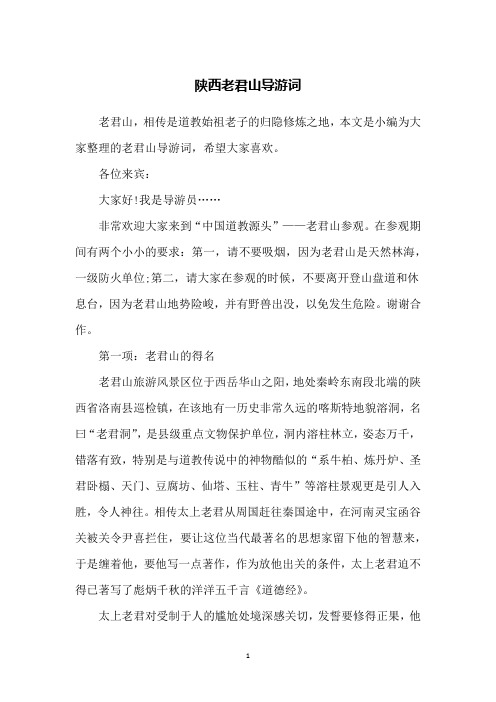 陕西老君山导游词

老君山，相传是道教始祖老子的归隐修炼之地，本文是小编为大家整理的老君山导游词，希望大家喜欢。

各位来宾：

大家好!我是导游员……

非常欢迎大家来到“中国道教源头”——老君山参观。在参观期间有两个小小的要求：第一，请不要吸烟，因为老君山是天然林海，一级防火单位;第二，请大家在参观的时候，不要离开登山盘道和休息台，因为老君山地势险峻，并有野兽出没，以免发生危险。谢谢合作。

第一项：老君山的得名

老君山旅游风景区位于西岳华山之阳，地处秦岭东南段北端的陕西省洛南县巡检镇，在该地有一历史非常久远的喀斯特地貌溶洞，名曰“老君洞”，是县级重点文物保护单位，洞内溶柱林立，姿态万千，错落有致，特别是与道教传说中的神物酷似的“系牛柏、炼丹炉、圣君卧榻、天门、豆腐坊、仙塔、玉柱、青牛”等溶柱景观更是引人入胜，令人神往。相传太上老君从周国赶往秦国途中，在河南灵宝函谷关被关令尹喜拦住，要让这位当代最著名的思想家留下他的智慧来，于是缠着他，要他写一点著作，作为放他出关的条件，太上老君迫不得已著写了彪炳千秋的洋洋五千言《道德经》。

太上老君对受制于人的尴尬处境深感关切，发誓要修得正果，他

1